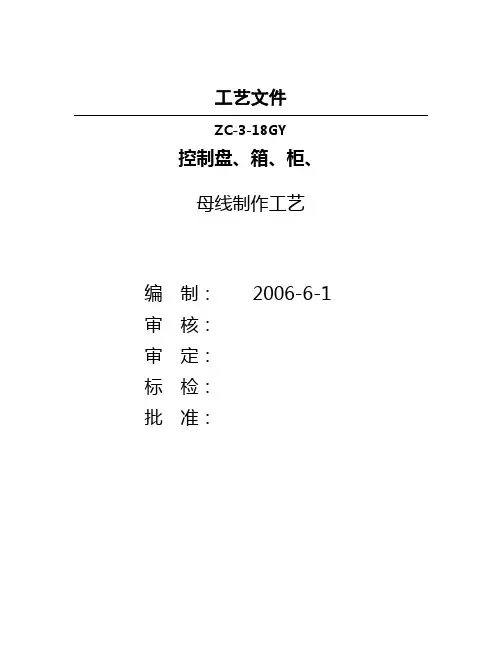 工艺文件

ZC-3-18GY

控制盘、箱、柜、

母线制作工艺

编 制： 2006-6-1

审 核：

审 定：

标 检：

批 准：